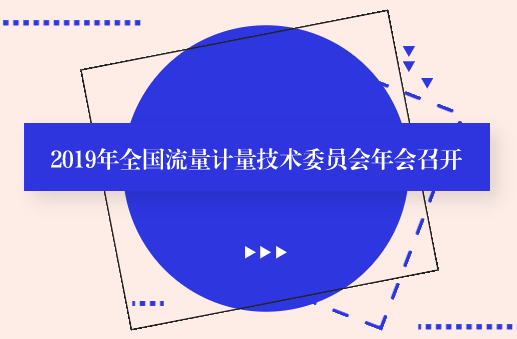 2019年全国流量计量技术委员会年会召开